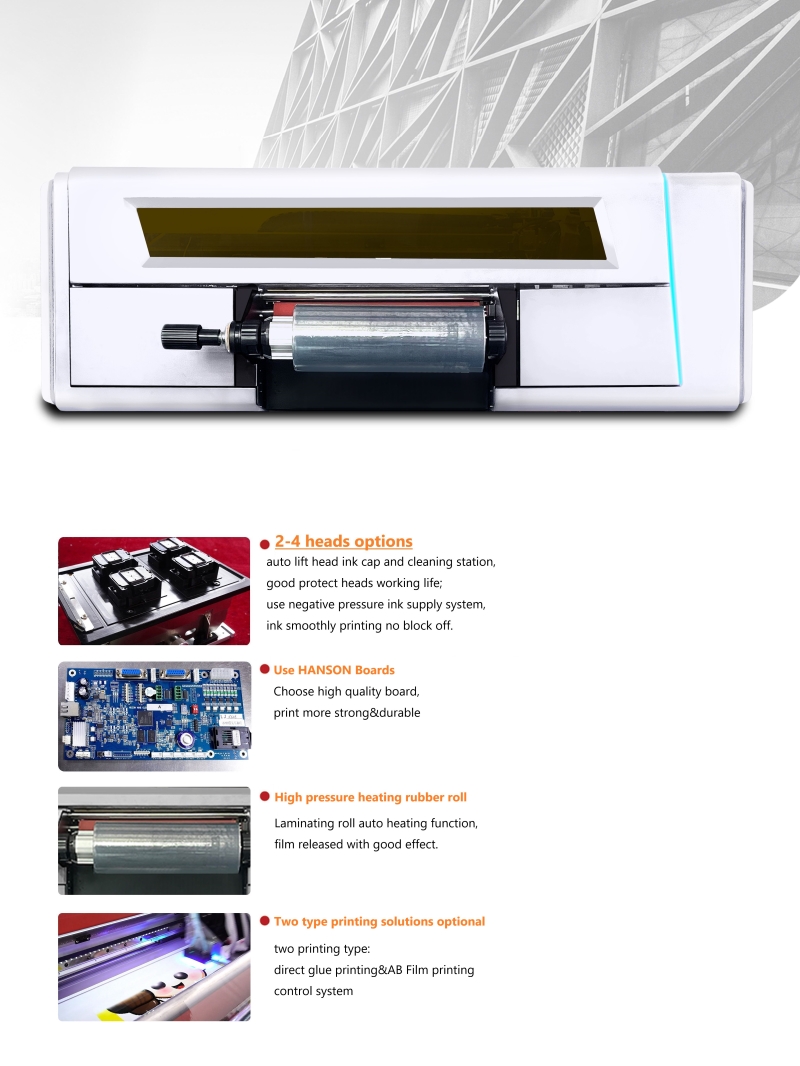 • 2-4 heads options
auto lift head ink cap and cleaning station, good protect heads working life; use negative pressure ink supply system, ink smoothly printing no block off.

• Use HANSON Boards
Choose high quality board, print more strong&durable

• High pressure heating rubber roll
Laminating roll auto heating function, film released with good effect.

• Two type printing solutions optional
two printing type:
direct glue printing&AB Film printing control system